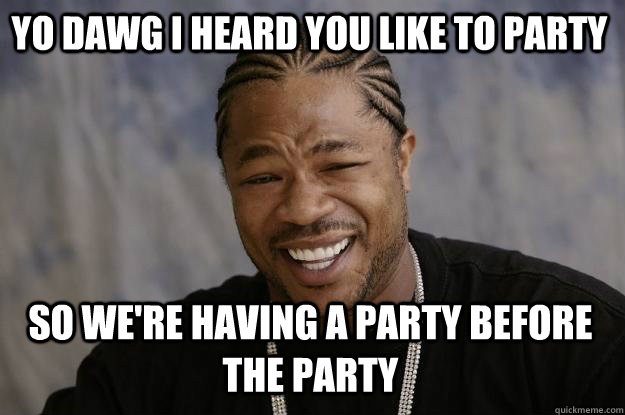 YO DAWG I HEARD YOU LIKE TO PARTY

SO WE'RE HAVING A PARTY BEFORE THE PARTY

quickmeme.com